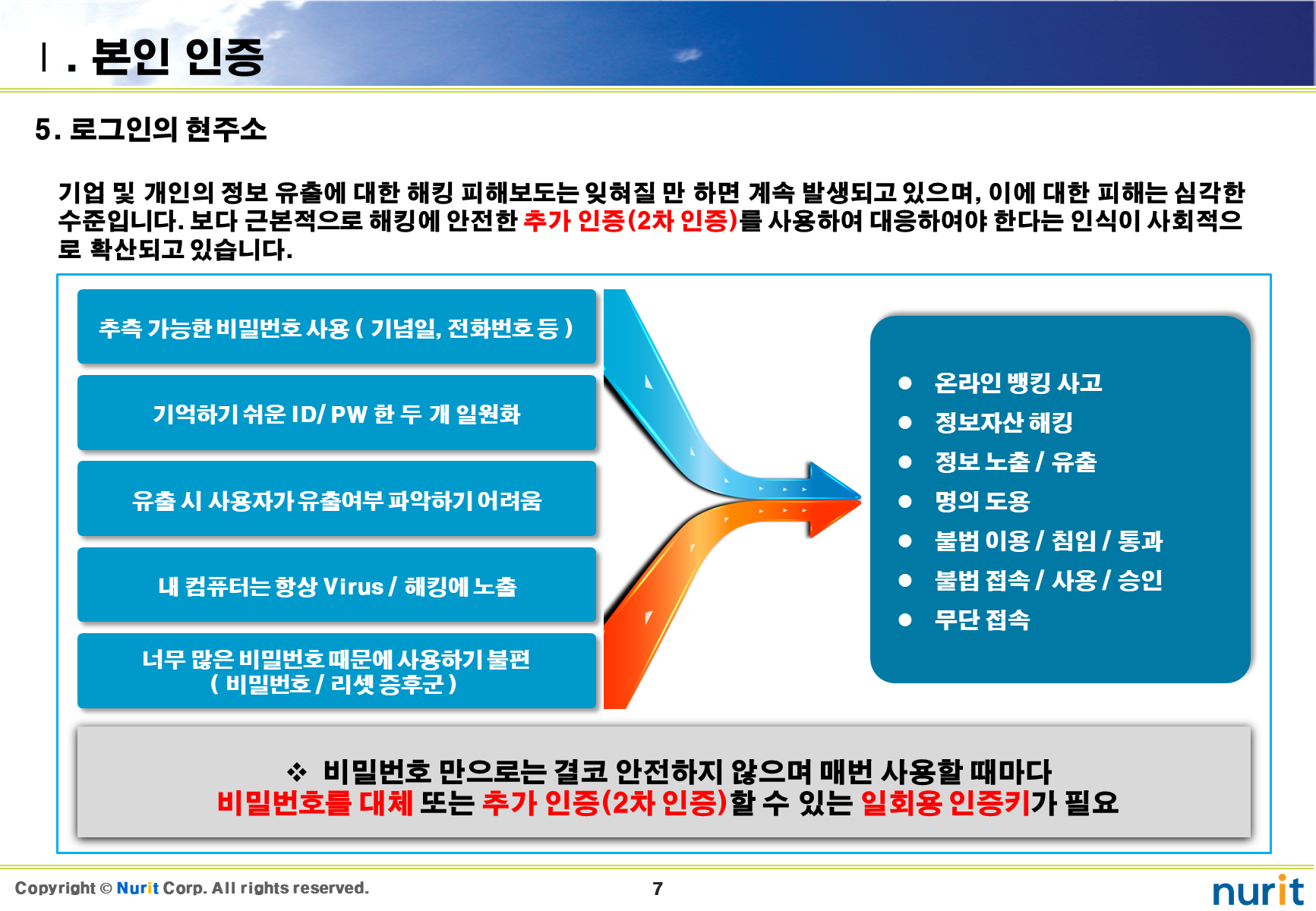 Ⅰ. 본인 인증

5. 로그인의 현주소

기업 및 개인의 정보 유출에 대한 해킹 피해보도는 잊혀질 만 하면 계속 발생되고 있으며, 이에 대한 피해는 심각한 수준입니다. 보다 근본적으로 해킹에 안전한 추가 인증(2차 인증)를 사용하여 대응하여야 한다는 인식이 사회적으로 확산되고 있습니다.

추측 가능한 비밀번호 사용 ( 기념일, 전화번호 등 )

기억하기 쉬운 ID/ PW 한 두 개 일원화

유출 시 사용자가 유출여부 파악하기 어려움

내 컴퓨터는 항상 Virus / 해킹에 노출

너무 많은 비밀번호 때문에 사용하기 불편 ( 비밀번호 / 리셋 증후군 )

● 온라인 뱅킹 사고
● 정보자산 해킹
● 정보 노출 / 유출
● 명의 도용
● 불법 이용 / 침입 / 통과
● 불법 접속 / 사용 / 승인
● 무단 접속

❖ 비밀번호 만으로는 결코 안전하지 않으며 매번 사용할 때마다
비밀번호를 대체 또는 추가 인증(2차 인증)할 수 있는 일회용 인증키가 필요

Copyright © Nurit Corp. All rights reserved.

7

nurit